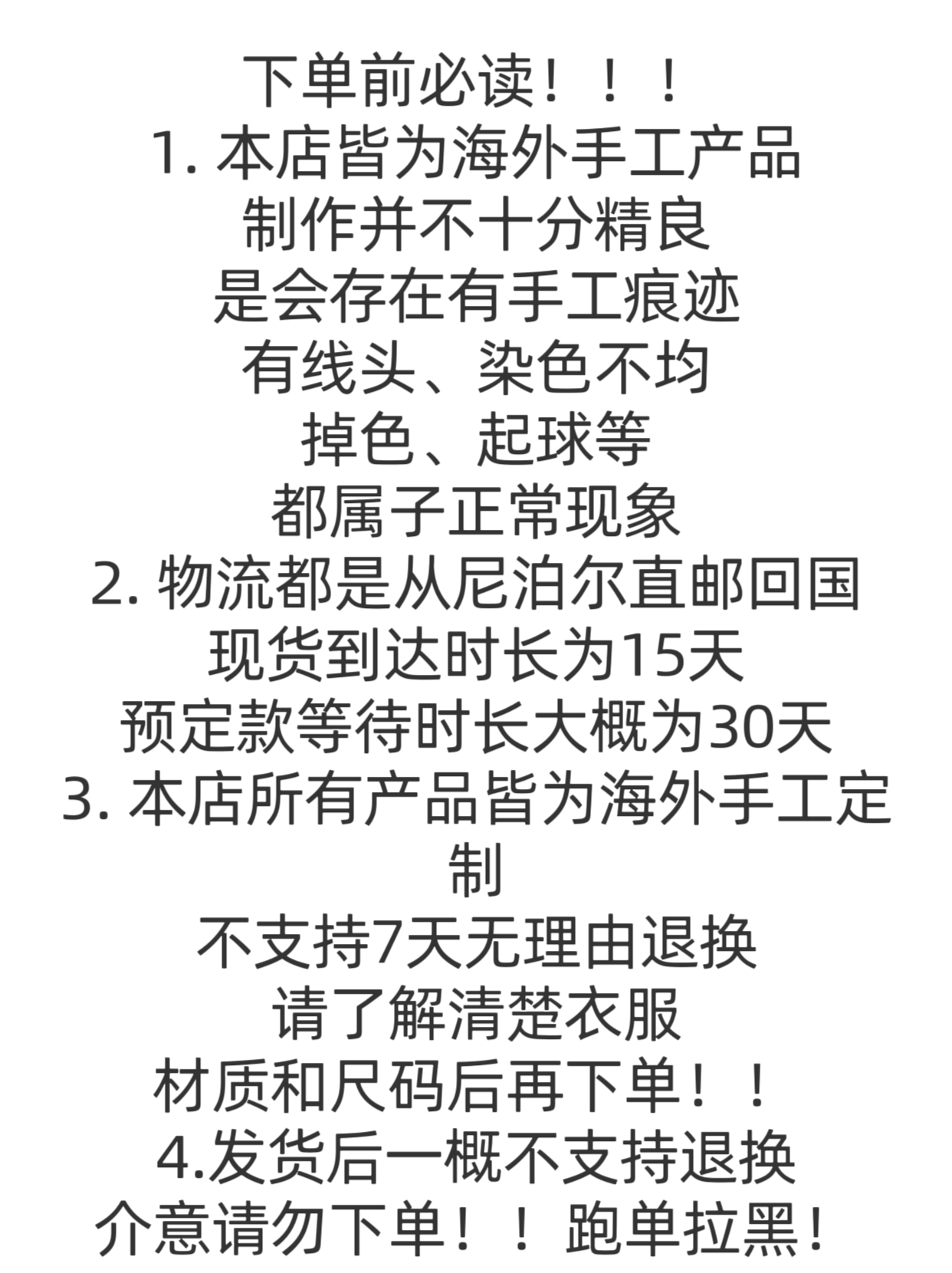 下单前必读！！！
1.本店皆为海外手工产品
制作并不十分精良
是会存在有手工痕迹
有线头、染色不均
掉色、起球等
都属子正常现象
2.物流都是从尼泊尔直邮回国
现货到达时长为15天
预定款等待时长大概为30天
3.本店所有产品皆为海外手工定制
不支持7天无理由退换
请了解清楚衣服
材质和尺码后再下单！！
4.发货后一概不支持退换
介意请勿下单！！跑单拉黑！